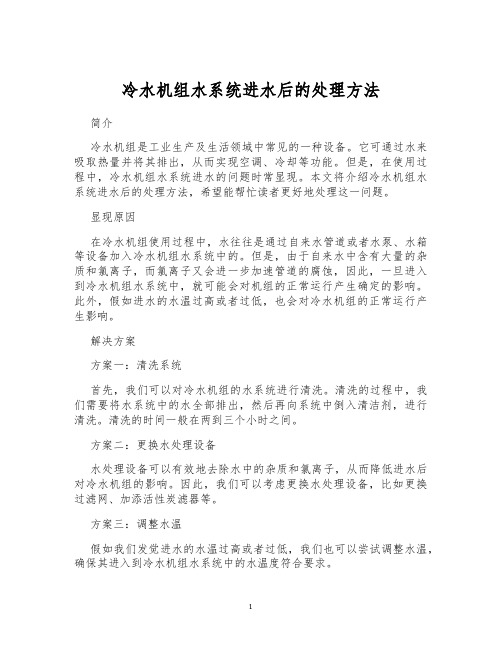 冷水机组水系统进水后的处理方法

简介

冷水机组是工业生产及生活领域中常见的一种设备。它可通过水来吸取热量并将其排出，从而实现空调、冷却等功能。但是，在使用过程中，冷水机组水系统进水的问题时常显现。本文将介绍冷水机组水系统进水后的处理方法，希望能帮忙读者更好地处理这一问题。

显现原因

在冷水机组使用过程中，水往往是通过自来水管道或者水泵、水箱等设备加入冷水机组水系统中的。但是，由于自来水中含有大量的杂质和氯离子，而氯离子又会进一步加速管道的腐蚀，因此，一旦进入到冷水机组水系统中，就可能会对机组的正常运行产生确定的影响。此外，假如进水的水温过高或者过低，也会对冷水机组的正常运行产生影响。

解决方案

方案一：清洗系统

首先，我们可以对冷水机组的水系统进行清洗。清洗的过程中，我们需要将水系统中的水全部排出，然后再向系统中倒入清洁剂，进行清洗。清洗的时间一般在两到三个小时之间。

方案二：更换水处理设备

水处理设备可以有效地去除水中的杂质和氯离子，从而降低进水后对冷水机组的影响。因此，我们可以考虑更换水处理设备，比如更换过滤网、加添活性炭滤器等。

方案三：调整水温

假如我们发觉进水的水温过高或者过低，我们也可以尝试调整水温，确保其进入到冷水机组水系统中的水温度符合要求。

1